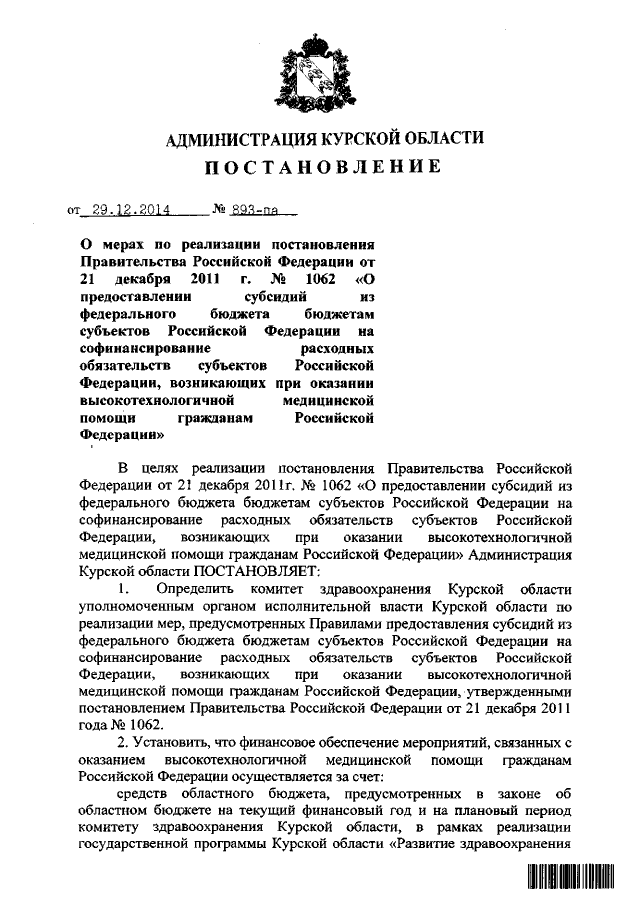 АДМИНИСТРАЦИЯ КУРСКОЙ ОБЛАСТИ

ПОСТАНОВЛЕНИЕ

от 29.12.2014 № 893-па

О мерах по реализации постановления Правительства Российской Федерации от 21 декабря 2011 г. № 1062 «О предоставлении субсидий из федерального бюджета бюджетам субъектов Российской Федерации на софинансирование расходных обязательств субъектов Российской Федерации, возникающих при оказании высокотехнологичной медицинской помощи гражданам Российской Федерации»

В целях реализации постановления Правительства Российской Федерации от 21 декабря 2011г. № 1062 «О предоставлении субсидий из федерального бюджета бюджетам субъектов Российской Федерации на софинансирование расходных обязательств субъектов Российской Федерации, возникающих при оказании высокотехнологичной медицинской помощи гражданам Российской Федерации» Администрация Курской области ПОСТАНОВЛЯЕТ:

1. Определить комитет здравоохранения Курской области уполномоченным органом исполнительной власти Курской области по реализации мер, предусмотренных Правилами предоставления субсидий из федерального бюджета бюджетам субъектов Российской Федерации на софинансирование расходных обязательств субъектов Российской Федерации, возникающих при оказании высокотехнологичной медицинской помощи гражданам Российской Федерации, утвержденными постановлением Правительства Российской Федерации от 21 декабря 2011 года № 1062.

2. Установить, что финансовое обеспечение мероприятий, связанных с оказанием высокотехнологичной медицинской помощи гражданам Российской Федерации осуществляется за счет:

средств областного бюджета, предусмотренных в законе об областном бюджете на текущий финансовый год и на плановый период комитету здравоохранения Курской области, в рамках реализации государственной программы Курской области «Развитие здравоохранения